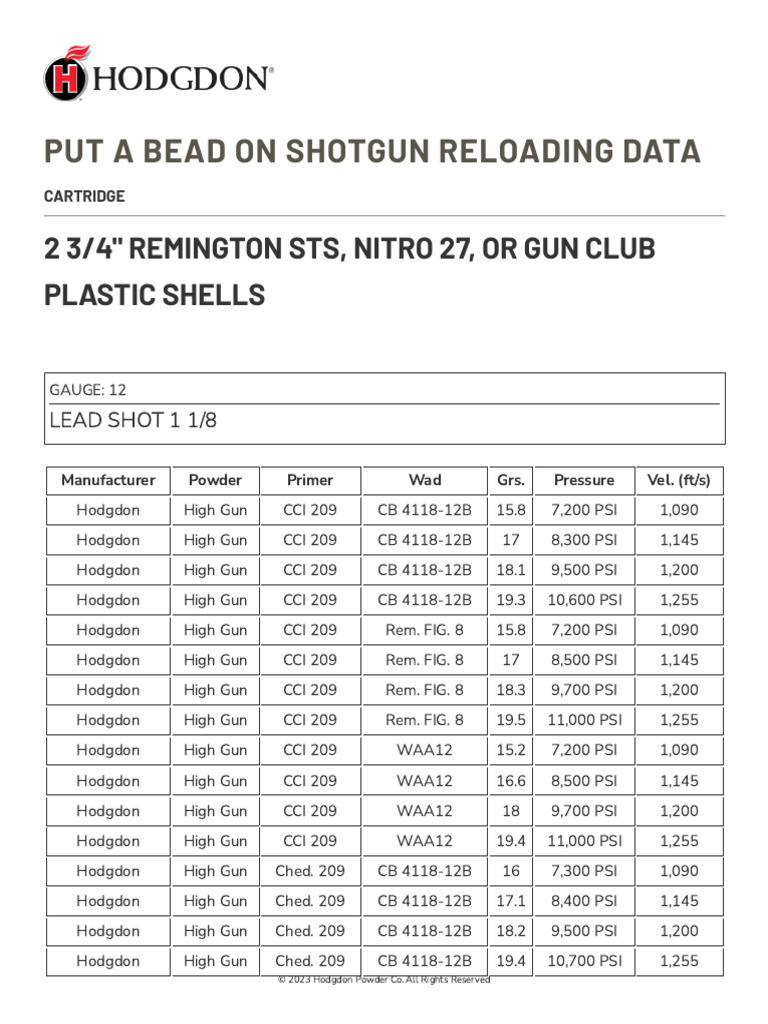 HODGDON®

PUT A BEAD ON SHOTGUN RELOADING DATA

CARTRIDGE

2 3/4" REMINGTON STS, NITRO 27, OR GUN CLUB PLASTIC SHELLS

GAUGE: 12

LEAD SHOT 1 1/8

| Manufacturer | Powder | Primer | Wad | Grs. | Pressure | Vel. (ft/s) |
|---|---|---|---|---|---|---|
| Hodgdon | High Gun | CCI 209 | CB 4118-12B | 15.8 | 7,200 PSI | 1,090 |
| Hodgdon | High Gun | CCI 209 | CB 4118-12B | 17 | 8,300 PSI | 1,145 |
| Hodgdon | High Gun | CCI 209 | CB 4118-12B | 18.1 | 9,500 PSI | 1,200 |
| Hodgdon | High Gun | CCI 209 | CB 4118-12B | 19.3 | 10,600 PSI | 1,255 |
| Hodgdon | High Gun | CCI 209 | Rem. FIG. 8 | 15.8 | 7,200 PSI | 1,090 |
| Hodgdon | High Gun | CCI 209 | Rem. FIG. 8 | 17 | 8,500 PSI | 1,145 |
| Hodgdon | High Gun | CCI 209 | Rem. FIG. 8 | 18.3 | 9,700 PSI | 1,200 |
| Hodgdon | High Gun | CCI 209 | Rem. FIG. 8 | 19.5 | 11,000 PSI | 1,255 |
| Hodgdon | High Gun | CCI 209 | WAA12 | 15.2 | 7,200 PSI | 1,090 |
| Hodgdon | High Gun | CCI 209 | WAA12 | 16.6 | 8,500 PSI | 1,145 |
| Hodgdon | High Gun | CCI 209 | WAA12 | 18 | 9,700 PSI | 1,200 |
| Hodgdon | High Gun | CCI 209 | WAA12 | 19.4 | 11,000 PSI | 1,255 |
| Hodgdon | High Gun | Ched. 209 | CB 4118-12B | 16 | 7,300 PSI | 1,090 |
| Hodgdon | High Gun | Ched. 209 | CB 4118-12B | 17.1 | 8,400 PSI | 1,145 |
| Hodgdon | High Gun | Ched. 209 | CB 4118-12B | 18.2 | 9,500 PSI | 1,200 |
| Hodgdon | High Gun | Ched. 209 | CB 4118-12B | 19.4 | 10,700 PSI | 1,255 |

© 2023 Hodgdon Powder Co. All Rights Reserved